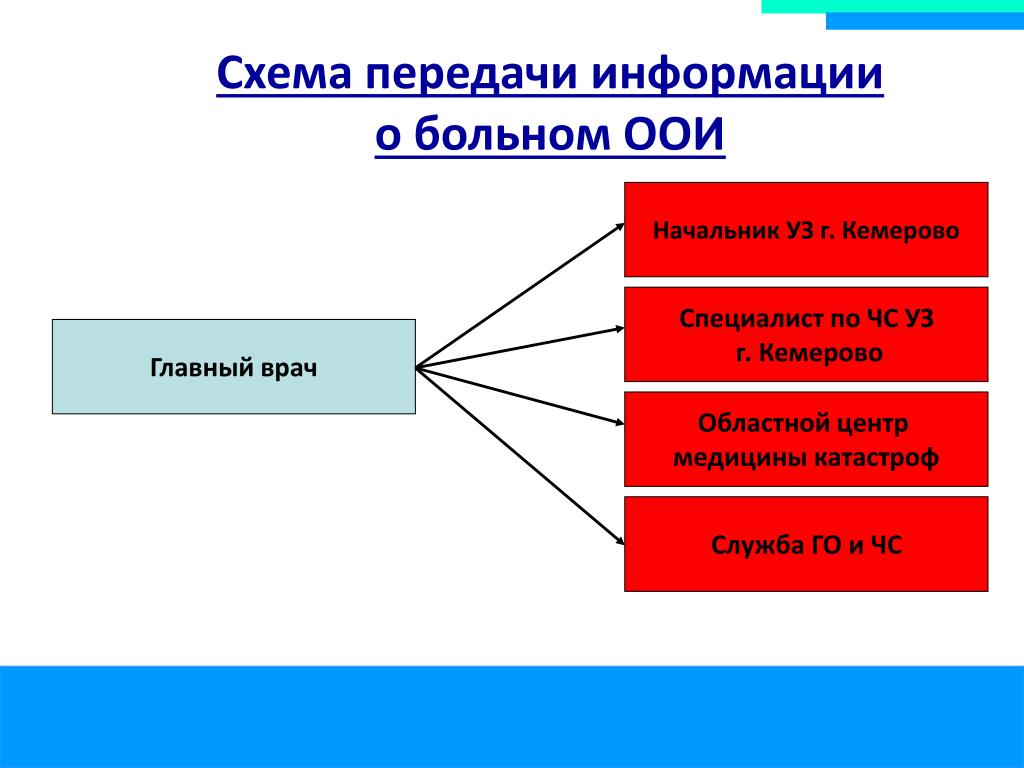 Схема передачи информации о больном ООИ

Главный врач

Начальник УЗ г. Кемерово

Специалист по ЧС УЗ г. Кемерово

Областной центр медицины катастроф

Служба ГО и ЧС